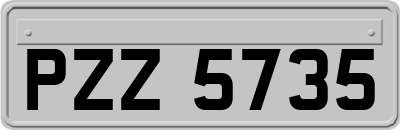 PZZ 5735